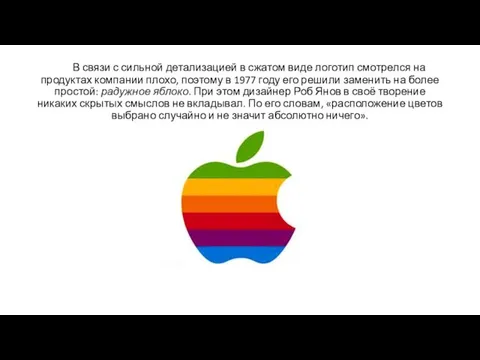 В связи с сильной детализацией в сжатом виде логотип смотрелся на продуктах компании плохо, поэтому в 1977 году его решили заменить на более простой: радужное яблоко. При этом дизайнер Роб Янов в своё творение никаких скрытых смыслов не вкладывал. По его словам, «расположение цветов выбрано случайно и не значит абсолютно ничего».